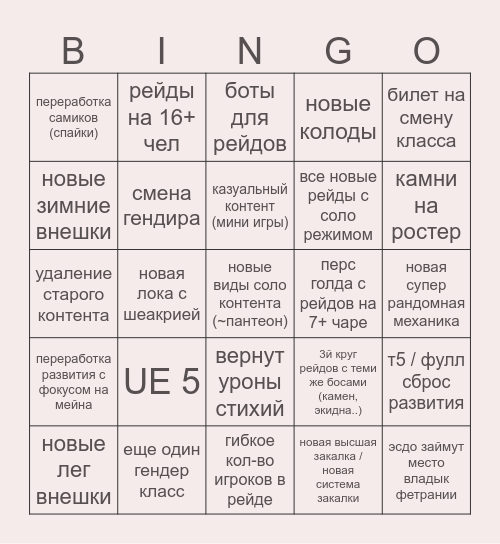 | B | I | N | G | O |
|---|---|---|---|---|
| переработка самиков (спайки) | рейды на 16+ чел | боты для рейдов | новые колоды | билет на смену класса |
| новые зимние внешки | смена гендира | казуальный контент (мини игры) | все новые рейды с соло режимом | камни на ростер |
| удаление старого контента | новая лока с шеакрией | новые виды соло контента (~пантеон) | перс голда с рейдов на 7+ чаре | новая супер рандомная механика |
| переработка развития с фокусом на мейна | UE 5 | вернут уроны стихий | 3й круг рейдов с теми же босами (камен, экидна..) | т5 / фулл сброс развития |
| новые лег внешки | еще один гендер класс | гибкое кол-во игроков в рейде | новая высшая закалка / новая система закалки | эсдо займут место владык фетрании |